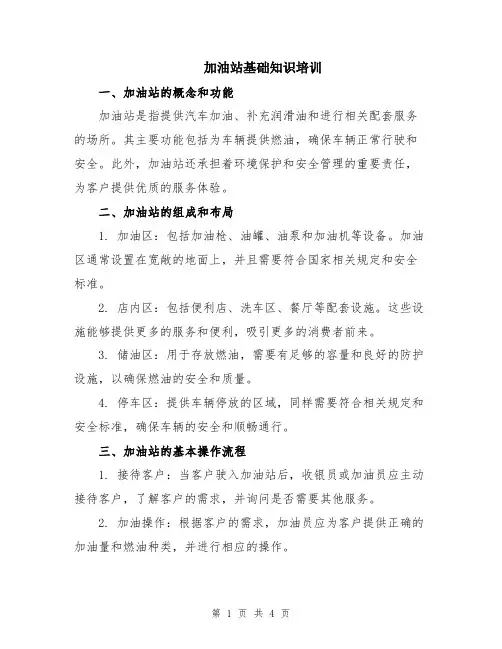 加油站基础知识培训

一、加油站的概念和功能

加油站是指提供汽车加油、补充润滑油和进行相关配套服务的场所。其主要功能包括为车辆提供燃油，确保车辆正常行驶和安全。此外，加油站还承担着环境保护和安全管理的重要责任，为客户提供优质的服务体验。

二、加油站的组成和布局

1. 加油区：包括加油枪、油罐、油泵和加油机等设备。加油区通常设置在宽敞的地面上，并且需要符合国家相关规定和安全标准。

2. 店内区：包括便利店、洗车区、餐厅等配套设施。这些设施能够提供更多的服务和便利，吸引更多的消费者前来。

3. 储油区：用于存放燃油，需要有足够的容量和良好的防护设施，以确保燃油的安全和质量。

4. 停车区：提供车辆停放的区域，同样需要符合相关规定和安全标准，确保车辆的安全和顺畅通行。

三、加油站的基本操作流程

1. 接待客户：当客户驶入加油站后，收银员或加油员应主动接待客户，了解客户的需求，并询问是否需要其他服务。

2. 加油操作：根据客户的需求，加油员应为客户提供正确的加油量和燃油种类，并进行相应的操作。

第 1 页 共 4 页